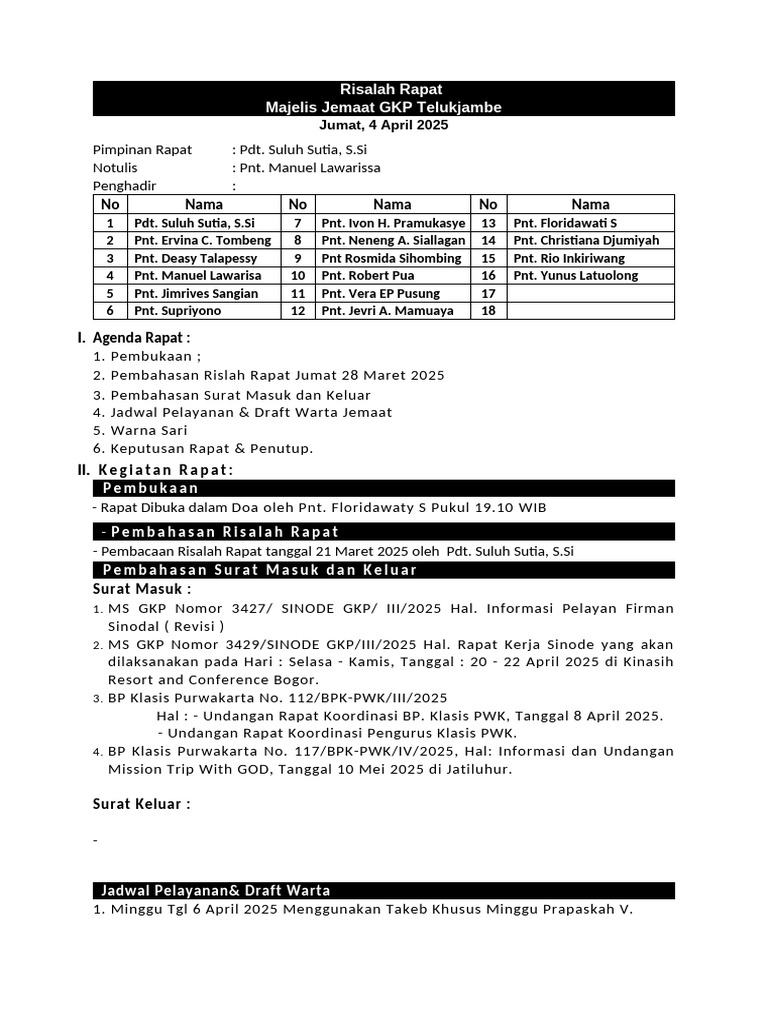 Risalah Rapat
Majelis Jemaat GKP Telukjambe
Jumat, 4 April 2025

Pimpinan Rapat : Pdt. Suluh Sutia, S.Si
Notulis : Pnt. Manuel Lawarissa
Penghadir :

| No | Nama | No | Nama | No | Nama |
|---|---|---|---|---|---|
| 1 | Pdt. Suluh Sutia, S.Si | 7 | Pnt. Ivon H. Pramukasye | 13 | Pnt. Floridawati S |
| 2 | Pnt. Ervina C. Tombeng | 8 | Pnt. Neneng A. Siallagan | 14 | Pnt. Christiana Djumiyah |
| 3 | Pnt. Deasy Talapessy | 9 | Pnt Rosmida Sihombing | 15 | Pnt. Rio Inkiriwang |
| 4 | Pnt. Manuel Lawarisa | 10 | Pnt. Robert Pua | 16 | Pnt. Yunus Latuolong |
| 5 | Pnt. Jimrives Sangian | 11 | Pnt. Vera EP Pusung | 17 | |
| 6 | Pnt. Supriyono | 12 | Pnt. Jevri A. Mamuaya | 18 | |

I. Agenda Rapat :
1. Pembukaan ;
2. Pembahasan Rislah Rapat Jumat 28 Maret 2025
3. Pembahasan Surat Masuk dan Keluar
4. Jadwal Pelayanan & Draft Warta Jemaat
5. Warna Sari
6. Keputusan Rapat & Penutup.

II. Kegiatan Rapat:
Pembukaan
- Rapat Dibuka dalam Doa oleh Pnt. Floridawaty S Pukul 19.10 WIB

- Pembahasan Risalah Rapat
- Pembacaan Risalah Rapat tanggal 21 Maret 2025 oleh Pdt. Suluh Sutia, S.Si

Pembahasan Surat Masuk dan Keluar
Surat Masuk :
1. MS GKP Nomor 3427/ SINODE GKP/ III/2025 Hal. Informasi Pelayan Firman Sinodal ( Revisi )
2. MS GKP Nomor 3429/SINODE GKP/III/2025 Hal. Rapat Kerja Sinode yang akan dilaksanakan pada Hari : Selasa - Kamis, Tanggal : 20 - 22 April 2025 di Kinasih Resort and Conference Bogor.
3. BP Klasis Purwakarta No. 112/BPK-PWK/III/2025
Hal : - Undangan Rapat Koordinasi BP. Klasis PWK, Tanggal 8 April 2025.
- Undangan Rapat Koordinasi Pengurus Klasis PWK.
4. BP Klasis Purwakarta No. 117/BPK-PWK/IV/2025, Hal: Informasi dan Undangan Mission Trip With GOD, Tanggal 10 Mei 2025 di Jatiluhur.

Surat Keluar :

-

Jadwal Pelayanan& Draft Warta
1. Minggu Tgl 6 April 2025 Menggunakan Takeb Khusus Minggu Prapaskah V.